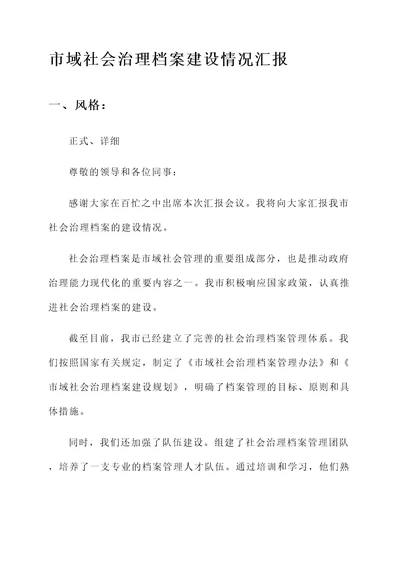 市域社会治理档案建设情况汇报

一、风格：

正式、详细

尊敬的领导和各位同事：

感谢大家在百忙之中出席本次汇报会议。我将向大家汇报我市社会治理档案的建设情况。

社会治理档案是市域社会管理的重要组成部分，也是推动政府治理能力现代化的重要内容之一。我市积极响应国家政策，认真推进社会治理档案的建设。

截至目前，我市已经建立了完善的社会治理档案管理体系。我们按照国家有关规定，制定了《市域社会治理档案管理办法》和《市域社会治理档案建设规划》，明确了档案管理的目标、原则和具体措施。

同时，我们还加强了队伍建设。组建了社会治理档案管理团队，培养了一支专业的档案管理人才队伍。通过培训和学习，他们熟